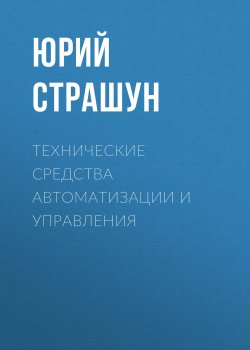 ЮРИЙ СТРАШУН

ТЕХНИЧЕСКИЕ СРЕДСТВА АВТОМАТИЗАЦИИ И УПРАВЛЕНИЯ